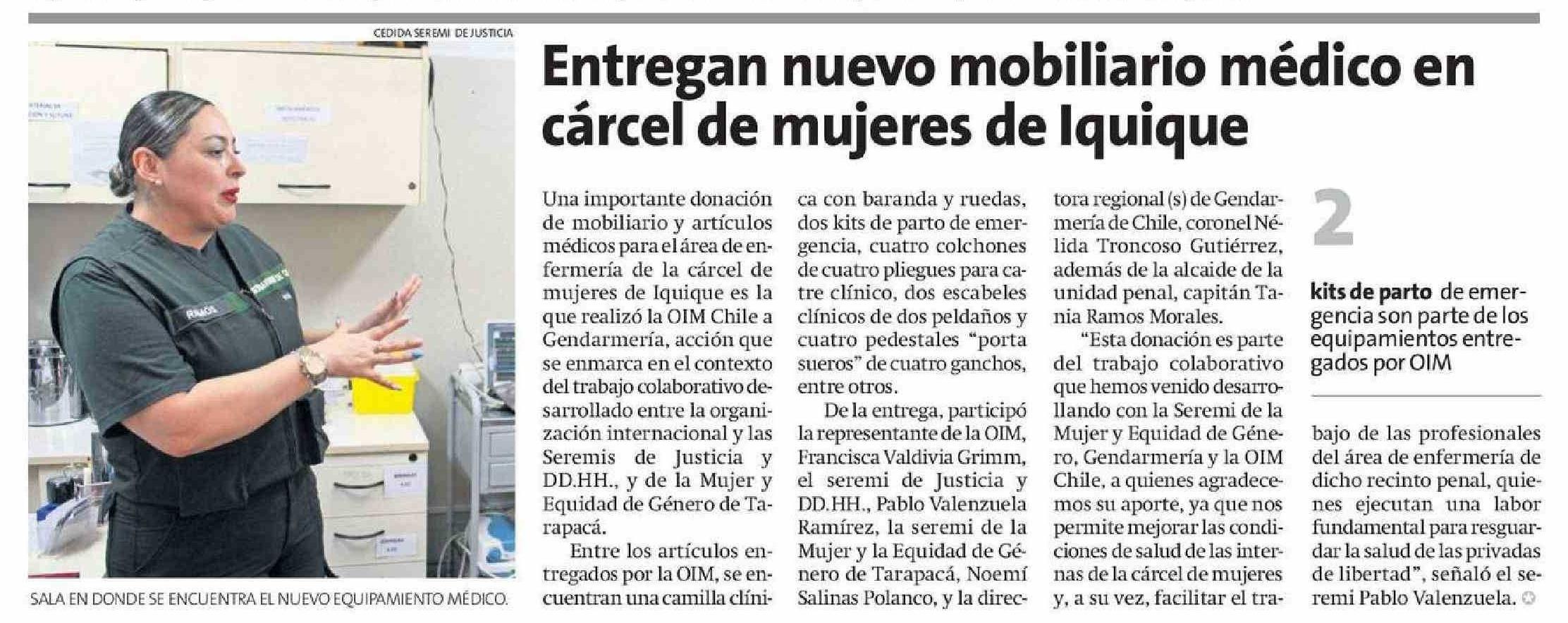 CEDIDA SEREMI DE JUSTICIA

SALA EN DONDE SE ENCUENTRA EL NUEVO EQUIPAMIENTO MÉDICO.

Entregan nuevo mobiliario médico en cárcel de mujeres de Iquique

Una importante donación de mobiliario y artículos médicos para el área de enfermería de la cárcel de mujeres de Iquique es la que realizó la OIM Chile a Gendarmería, acción que se enmarca en el contexto del trabajo colaborativo desarrollado entre la organización internacional y las Seremis de Justicia y DD.HH., y de la Mujer y Equidad de Género de Tarapacá.

Entre los artículos entregados por la OIM, se encuentran una camilla clínica con baranda y ruedas, dos kits de parto de emergencia, cuatro colchones de cuatro pliegues para catre clínico, dos escabeles clínicos de dos peldaños y cuatro pedestales "porta sueros" de cuatro ganchos, entre otros.

De la entrega, participó la representante de la OIM, Francisca Valdivia Grimm, el seremi de Justicia y DD.HH., Pablo Valenzuela Ramírez, la seremi de la Mujer y la Equidad de Género de Tarapacá, Noemí Salinas Polanco, y la directora regional (s) de Gendarmería de Chile, coronel Nélida Troncoso Gutiérrez, además de la alcaide de la unidad penal, capitán Tania Ramos Morales.

"Esta donación es parte del trabajo colaborativo que hemos venido desarrollando con la Seremi de la Mujer y Equidad de Género, Gendarmería y la OIM Chile, a quienes agradecemos su aporte, ya que nos permite mejorar las condiciones de salud de las internas de la cárcel de mujeres y, a su vez, facilitar el trabajo de las profesionales del área de enfermería de dicho recinto penal, quienes ejecutan una labor fundamental para resguardar la salud de las privadas de libertad", señaló el seremi Pablo Valenzuela.

2

kits de parto de emergencia son parte de los equipamientos entregados por OIM